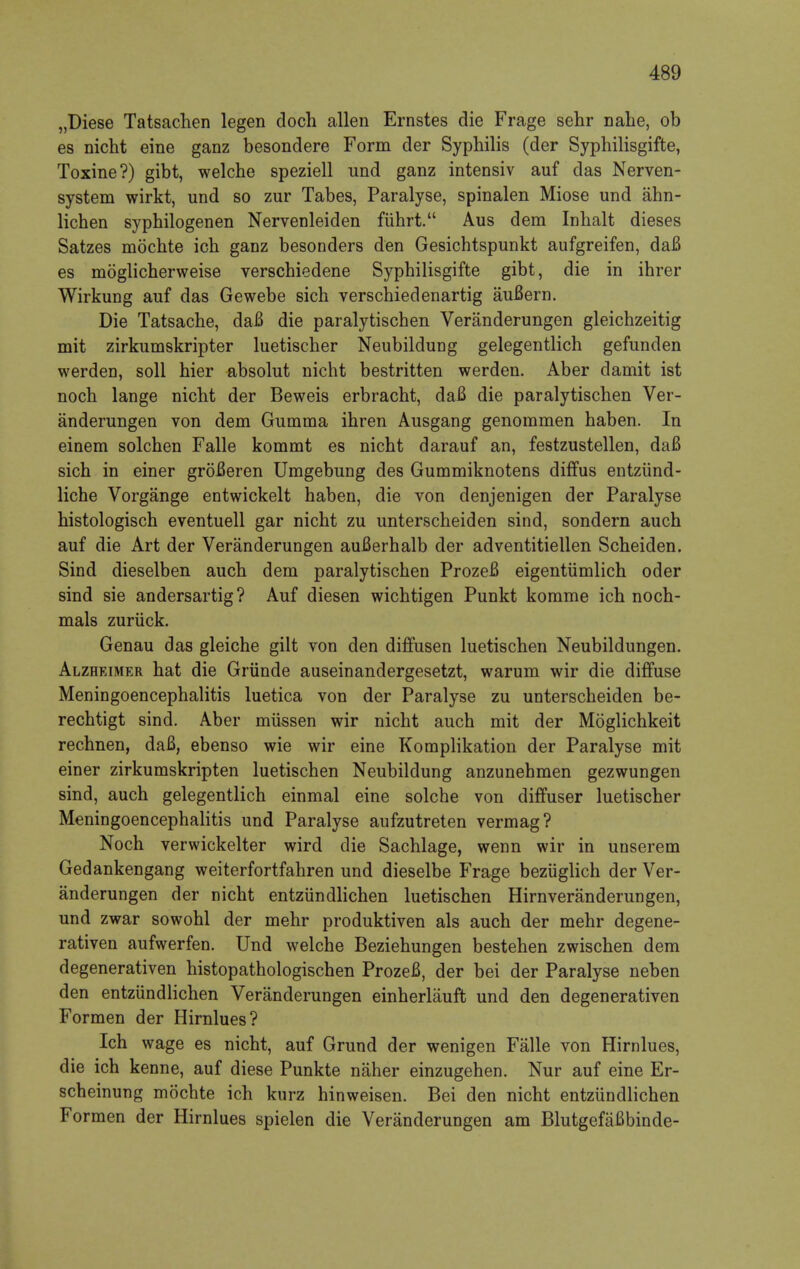 489

„Diese Tatsachen legen doch allen Ernstes die Frage sehr nahe, ob es nicht eine ganz besondere Form der Syphilis (der Syphilisgifte, Toxine?) gibt, welche speziell und ganz intensiv auf das Nervensystem wirkt, und so zur Tabes, Paralyse, spinalen Miose und ähnlichen syphilogenen Nervenleiden führt.“ Aus dem Inhalt dieses Satzes möchte ich ganz besonders den Gesichtspunkt aufgreifen, daß es möglicherweise verschiedene Syphilisgifte gibt, die in ihrer Wirkung auf das Gewebe sich verschiedenartig äußern.

Die Tatsache, daß die paralytischen Veränderungen gleichzeitig mit zirkumskripter luetischer Neubildung gelegentlich gefunden werden, soll hier absolut nicht bestritten werden. Aber damit ist noch lange nicht der Beweis erbracht, daß die paralytischen Veränderungen von dem Gumma ihren Ausgang genommen haben. In einem solchen Falle kommt es nicht darauf an, festzustellen, daß sich in einer größeren Umgebung des Gummiknotens diffus entzündliche Vorgänge entwickelt haben, die von denjenigen der Paralyse histologisch eventuell gar nicht zu unterscheiden sind, sondern auch auf die Art der Veränderungen außerhalb der adventitiellen Scheiden. Sind dieselben auch dem paralytischen Prozeß eigentümlich oder sind sie andersartig? Auf diesen wichtigen Punkt komme ich nochmals zurück.

Genau das gleiche gilt von den diffusen luetischen Neubildungen. Alzheimer hat die Gründe auseinandergesetzt, warum wir die diffuse Meningoencephalitis luetica von der Paralyse zu unterscheiden berechtigt sind. Aber müssen wir nicht auch mit der Möglichkeit rechnen, daß, ebenso wie wir eine Komplikation der Paralyse mit einer zirkumskripten luetischen Neubildung anzunehmen gezwungen sind, auch gelegentlich einmal eine solche von diffuser luetischer Meningoencephalitis und Paralyse aufzutreten vermag? Noch verwickelter wird die Sachlage, wenn wir in unserem Gedankengang weiterfortfahren und dieselbe Frage bezüglich der Veränderungen der nicht entzündlichen luetischen Hirnveränderungen, und zwar sowohl der mehr produktiven als auch der mehr degenerativen aufwerfen. Und welche Beziehungen bestehen zwischen dem degenerativen histopathologischen Prozeß, der bei der Paralyse neben den entzündlichen Veränderungen einherläuft und den degenerativen Formen der Hirnlues?

Ich wage es nicht, auf Grund der wenigen Fälle von Hirnlues, die ich kenne, auf diese Punkte näher einzugehen. Nur auf eine Erscheinung möchte ich kurz hinweisen. Bei den nicht entzündlichen Formen der Hirnlues spielen die Veränderungen am Blutgefäßbinde-